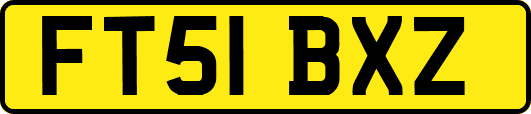 FT51 BXZ